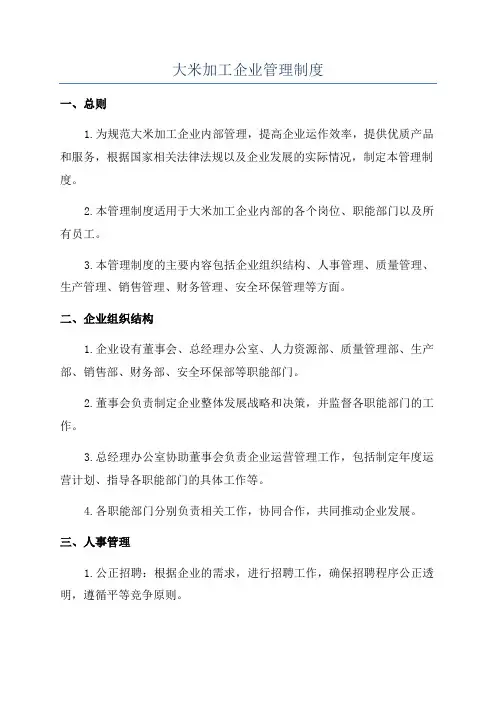 大米加工企业管理制度

一、总则

1.为规范大米加工企业内部管理，提高企业运作效率，提供优质产品和服务，根据国家相关法律法规以及企业发展的实际情况，制定本管理制度。

2.本管理制度适用于大米加工企业内部的各个岗位、职能部门以及所有员工。

3.本管理制度的主要内容包括企业组织结构、人事管理、质量管理、生产管理、销售管理、财务管理、安全环保管理等方面。

二、企业组织结构

1.企业设有董事会、总经理办公室、人力资源部、质量管理部、生产部、销售部、财务部、安全环保部等职能部门。

2.董事会负责制定企业整体发展战略和决策，并监督各职能部门的工作。

3.总经理办公室协助董事会负责企业运营管理工作，包括制定年度运营计划、指导各职能部门的具体工作等。

4.各职能部门分别负责相关工作，协同合作，共同推动企业发展。

三、人事管理

1.公正招聘：根据企业的需求，进行招聘工作，确保招聘程序公正透明，遵循平等竞争原则。